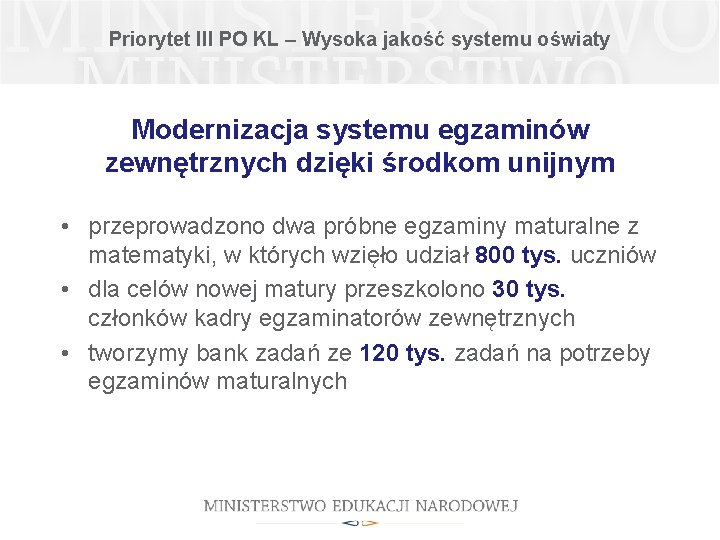 MINISTERSTWO
MINISTERSTWO

Priorytet III PO KL – Wysoka jakość systemu oświaty

Modernizacja systemu egzaminów zewnętrznych dzięki środkom unijnym

• przeprowadzono dwa próbne egzaminy maturalne z matematyki, w których wzięło udział 800 tys. uczniów
• dla celów nowej matury przeszkolono 30 tys. członków kadry egzaminatorów zewnętrznych
• tworzymy bank zadań ze 120 tys. zadań na potrzeby egzaminów maturalnych

MINISTERSTWO EDUKACJI NARODOWEJ